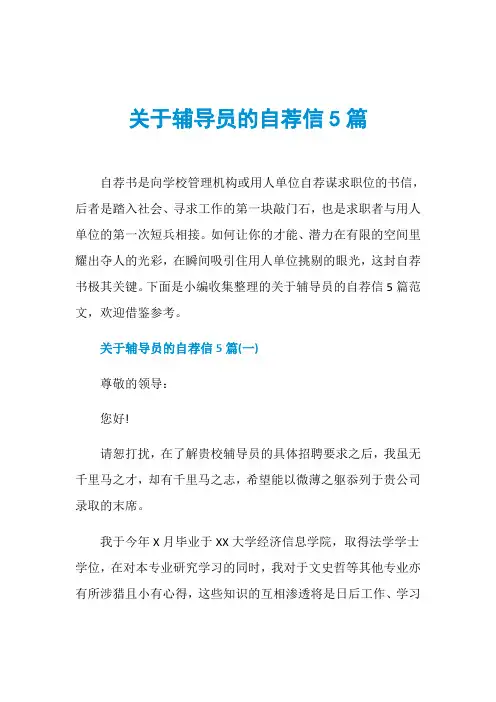 关于辅导员的自荐信5篇

自荐书是向学校管理机构或用人单位自荐谋求职位的书信，后者是踏入社会、寻求工作的第一块敲门石，也是求职者与用人单位的第一次短兵相接。如何让你的才能、潜力在有限的空间里耀出夺人的光彩，在瞬间吸引住用人单位挑剔的眼光，这封自荐书极其关键。下面是小编收集整理的关于辅导员的自荐信5篇范文，欢迎借鉴参考。

关于辅导员的自荐信5篇(一)

尊敬的领导：

您好!

请恕打扰，在了解贵校辅导员的具体招聘要求之后，我虽无千里马之才，却有千里马之志，希望能以微薄之躯忝列于贵公司录取的末席。

我于今年X月毕业于XX大学经济信息学院，取得法学学士学位，在对本专业研究学习的同时，我对于文史哲等其他专业亦有所涉猎且小有心得，这些知识的互相渗透将是日后工作、学习